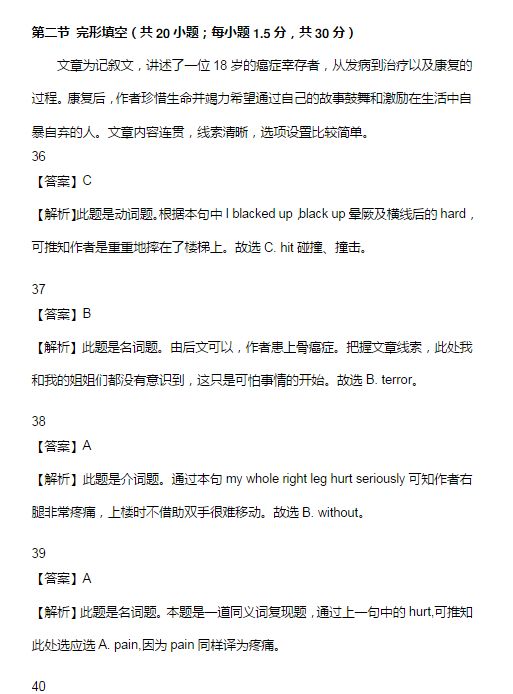 第二节 完形填空（共 20 小题；每小题 1.5 分，共 30 分）

文章为记叙文，讲述了一位 18 岁的癌症幸存者，从发病到治疗以及康复的过程。康复后，作者珍惜生命并竭力希望通过自己的故事鼓舞和激励在生活中自暴自弃的人。文章内容连贯，线索清晰，选项设置比较简单。

36
【答案】C
【解析】此题是动词题。根据本句中 I blacked up ,black up 晕厥及横线后的 hard，可推知作者是重重地摔在了楼梯上。故选 C. hit 碰撞、撞击。

37
【答案】B
【解析】此题是名词题。由后文可以，作者患上骨癌症。把握文章线索，此处我和我的姐姐们都没有意识到，这只是可怕事情的开始。故选 B. terror。

38
【答案】A
【解析】此题是介词题。通过本句 my whole right leg hurt seriously 可知作者右腿非常疼痛，上楼时不借助双手很难移动。故选 B. without。

39
【答案】A
【解析】此题是名词题。本题是一道同义词复现题，通过上一句中的 hurt,可推知此处选应选 A. pain,因为 pain 同样译为疼痛。

40